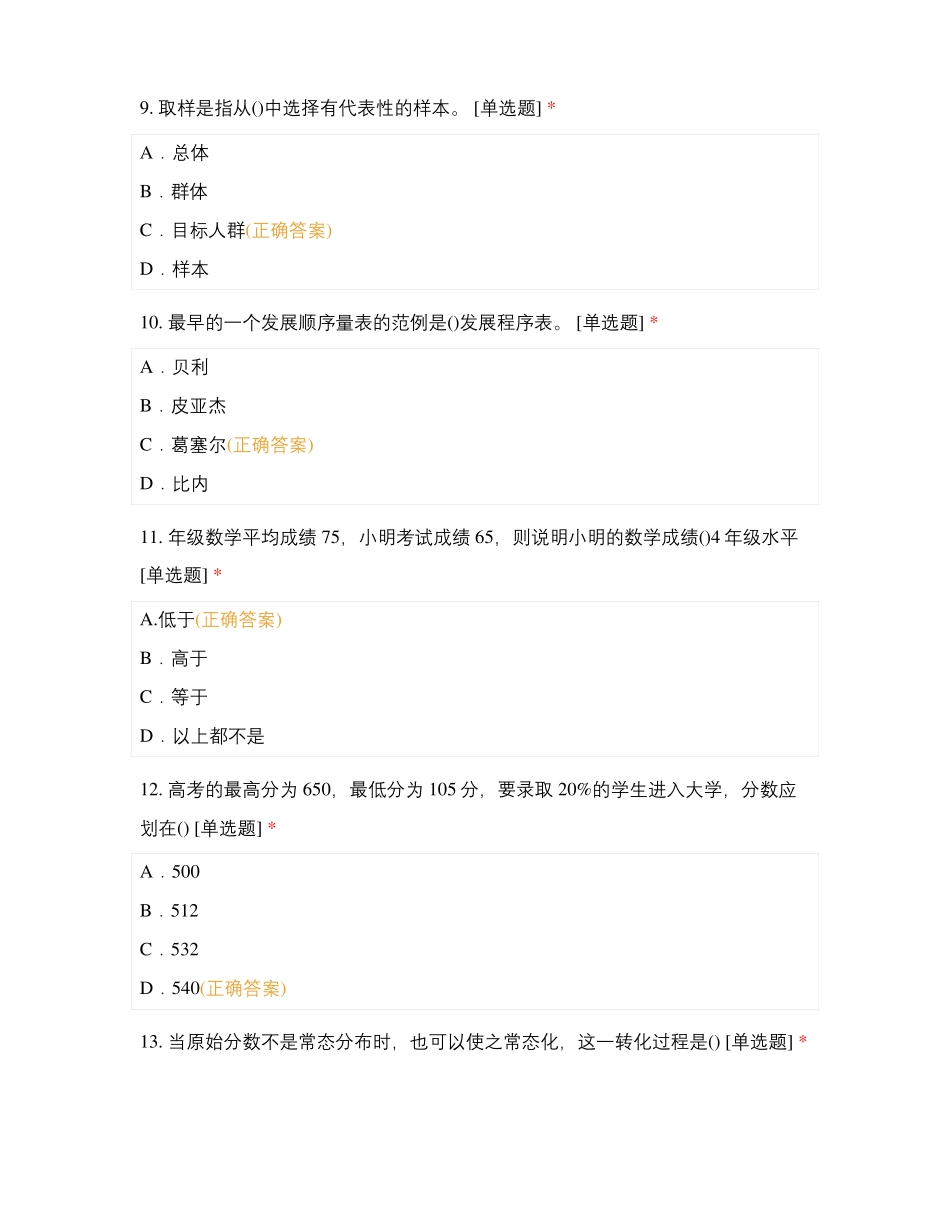 9. 取样是指从()中选择有代表性的样本。 [单选题] *

A．总体

B．群体

C．目标人群(正确答案)

D．样本

10. 最早的一个发展顺序量表的范例是()发展程序表。 [单选题] *

A．贝利

B．皮亚杰

C．葛塞尔(正确答案)

D．比内

11. 年级数学平均成绩 75，小明考试成绩 65，则说明小明的数学成绩()4 年级水平 [单选题] *

A.低于(正确答案)

B．高于

C．等于

D．以上都不是

12. 高考的最高分为 650，最低分为 105 分，要录取 20%的学生进入大学，分数应划在() [单选题] *

A．500

B．512

C．532

D．540(正确答案)

13. 当原始分数不是常态分布时，也可以使之常态化，这一转化过程是() [单选题] *